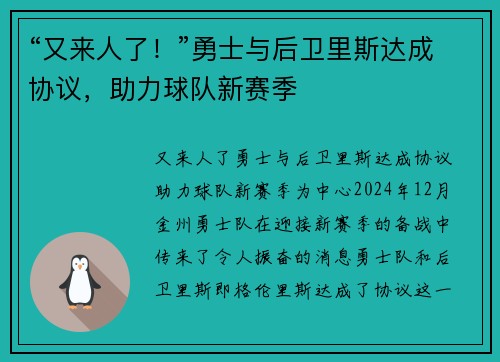 “又来人了！”勇士与后卫里斯达成协议，助力球队新赛季

又来人了勇士与后卫里斯达成协议助力球队新赛季为中心2024年12月金州勇士队在迎接新赛季的备战中传来了令人振奋的消息勇士队和后卫里斯即格伦里斯达成了协议这一